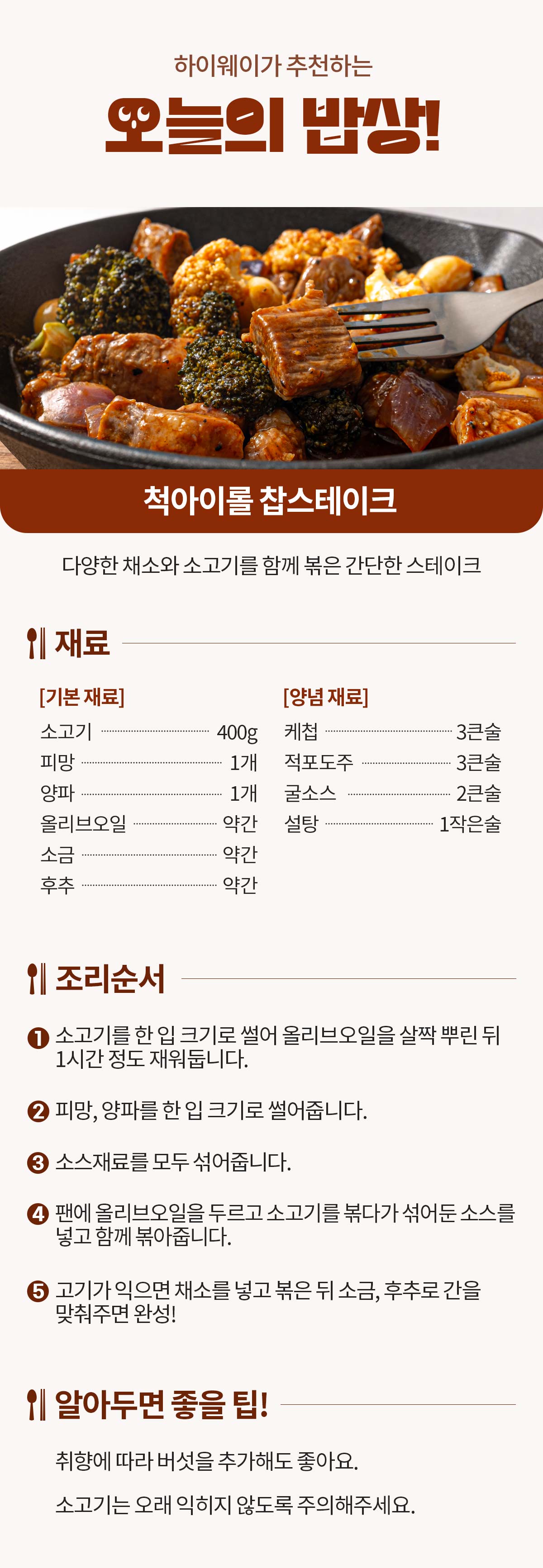 하이웨이가 추천하는

오늘의 밥상!

척아이롤 찹스테이크

다양한 채소와 소고기를 함께 볶은 간단한 스테이크

재료

[기본 재료]

소고기 400g
피망 1개
양파 1개
올리브오일 약간
소금 약간
후추 약간

[양념 재료]

케첩 3큰술
적포도주 3큰술
굴소스 2큰술
설탕 1작은술

조리순서

❶ 소고기를 한 입 크기로 썰어 올리브오일을 살짝 뿌린 뒤 1시간 정도 재워둡니다.

❷ 피망, 양파를 한 입 크기로 썰어줍니다.

❸ 소스재료를 모두 섞어줍니다.

❹ 팬에 올리브오일을 두르고 소고기를 볶다가 섞어둔 소스를 넣고 함께 볶아줍니다.

❺ 고기가 익으면 채소를 넣고 볶은 뒤 소금, 후추로 간을 맞춰주면 완성!

알아두면 좋을 팁!

취향에 따라 버섯을 추가해도 좋아요.

소고기는 오래 익히지 않도록 주의해주세요.